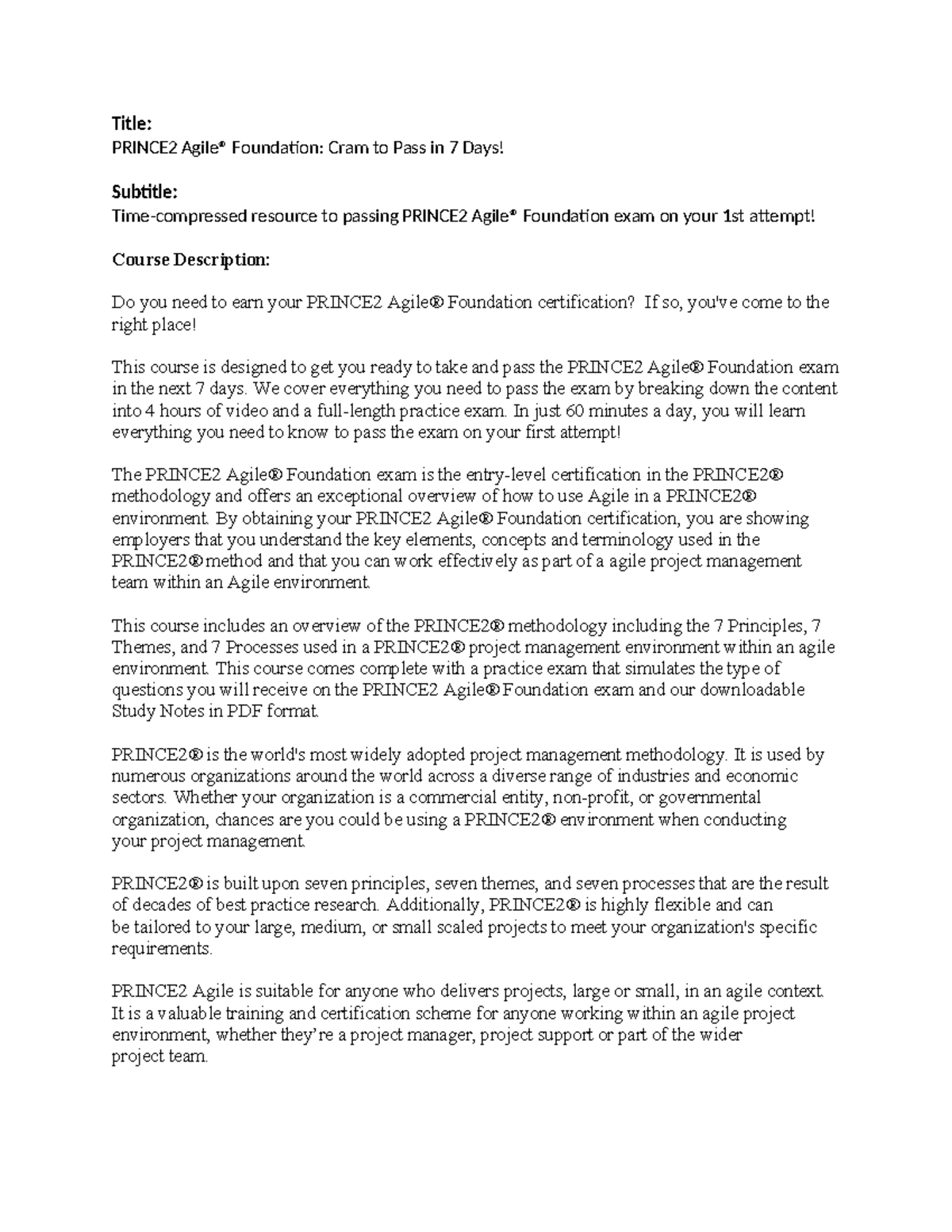 Title:
PRINCE2 Agile® Foundation: Cram to Pass in 7 Days!

Subtitle:
Time-compressed resource to passing PRINCE2 Agile® Foundation exam on your 1st attempt!

Course Description:

Do you need to earn your PRINCE2 Agile® Foundation certification? If so, you've come to the right place!

This course is designed to get you ready to take and pass the PRINCE2 Agile® Foundation exam in the next 7 days. We cover everything you need to pass the exam by breaking down the content into 4 hours of video and a full-length practice exam. In just 60 minutes a day, you will learn everything you need to know to pass the exam on your first attempt!

The PRINCE2 Agile® Foundation exam is the entry-level certification in the PRINCE2® methodology and offers an exceptional overview of how to use Agile in a PRINCE2® environment. By obtaining your PRINCE2 Agile® Foundation certification, you are showing employers that you understand the key elements, concepts and terminology used in the PRINCE2® method and that you can work effectively as part of a agile project management team within an Agile environment.

This course includes an overview of the PRINCE2® methodology including the 7 Principles, 7 Themes, and 7 Processes used in a PRINCE2® project management environment within an agile environment. This course comes complete with a practice exam that simulates the type of questions you will receive on the PRINCE2 Agile® Foundation exam and our downloadable Study Notes in PDF format.

PRINCE2® is the world's most widely adopted project management methodology. It is used by numerous organizations around the world across a diverse range of industries and economic sectors. Whether your organization is a commercial entity, non-profit, or governmental organization, chances are you could be using a PRINCE2® environment when conducting your project management.

PRINCE2® is built upon seven principles, seven themes, and seven processes that are the result of decades of best practice research. Additionally, PRINCE2® is highly flexible and can be tailored to your large, medium, or small scaled projects to meet your organization's specific requirements.

PRINCE2 Agile is suitable for anyone who delivers projects, large or small, in an agile context. It is a valuable training and certification scheme for anyone working within an agile project environment, whether they're a project manager, project support or part of the wider project team.